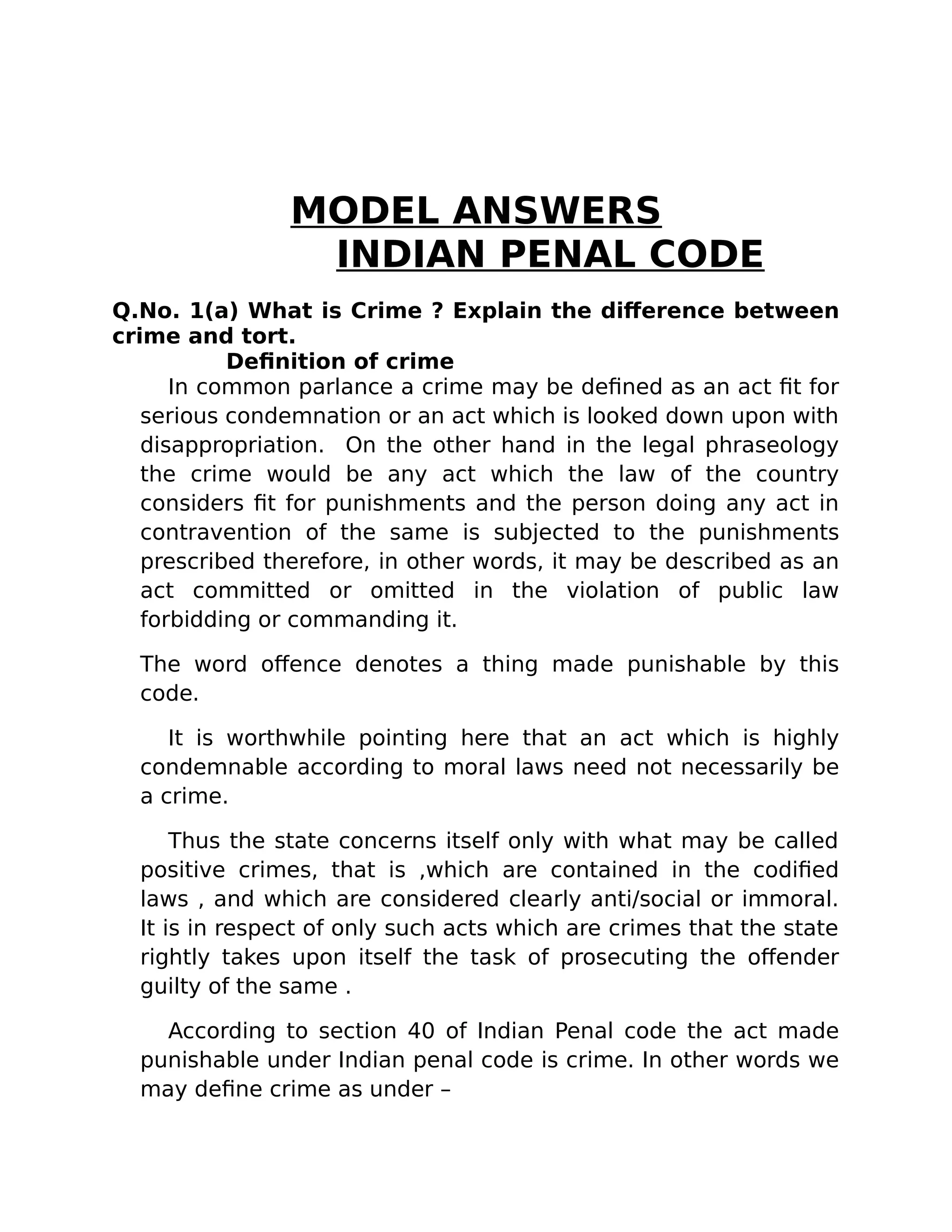 MODEL ANSWERS
INDIAN PENAL CODE

Q.No. 1(a) What is Crime ? Explain the difference between crime and tort.

Definition of crime

In common parlance a crime may be defined as an act fit for serious condemnation or an act which is looked down upon with disappropriation. On the other hand in the legal phraseology the crime would be any act which the law of the country considers fit for punishments and the person doing any act in contravention of the same is subjected to the punishments prescribed therefore, in other words, it may be described as an act committed or omitted in the violation of public law forbidding or commanding it.

The word offence denotes a thing made punishable by this code.

It is worthwhile pointing here that an act which is highly condemnable according to moral laws need not necessarily be a crime.

Thus the state concerns itself only with what may be called positive crimes, that is ,which are contained in the codified laws , and which are considered clearly anti/social or immoral. It is in respect of only such acts which are crimes that the state rightly takes upon itself the task of prosecuting the offender guilty of the same .

According to section 40 of Indian Penal code the act made punishable under Indian penal code is crime. In other words we may define crime as under –